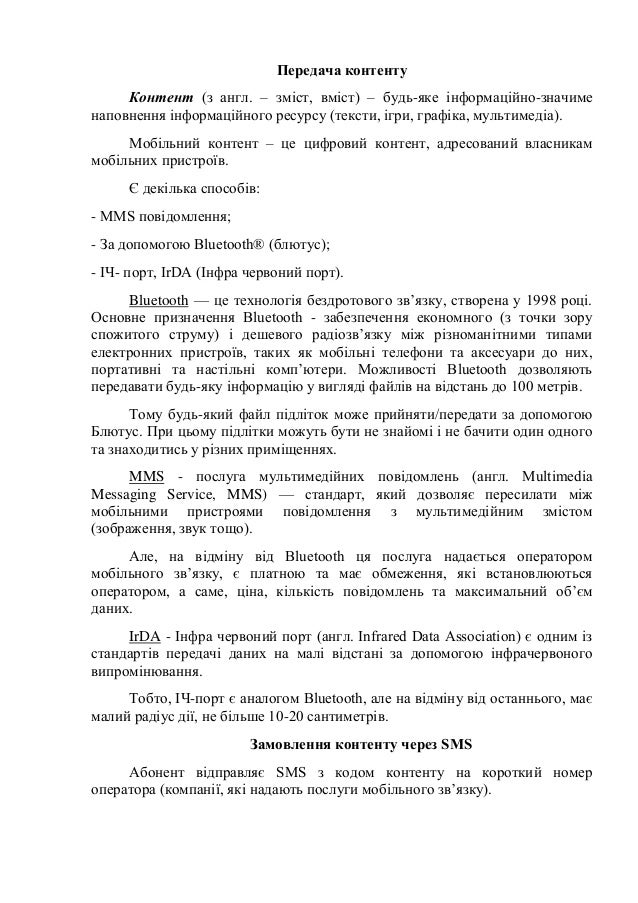 Передача контенту

Контент (з англ. – зміст, вміст) – будь-яке інформаційно-значиме наповнення інформаційного ресурсу (тексти, ігри, графіка, мультимедіа).

Мобільний контент – це цифровий контент, адресований власникам мобільних пристроїв.

Є декілька способів:

- MMS повідомлення;

- За допомогою Bluetooth® (блютус);

- ІЧ- порт, IrDA (Інфра червоний порт).

Bluetooth — це технологія бездротового зв'язку, створена у 1998 році. Основне призначення Bluetooth - забезпечення економного (з точки зору спожитого струму) і дешевого радіозв'язку між різноманітними типами електронних пристроїв, таких як мобільні телефони та аксесуари до них, портативні та настільні комп'ютери. Можливості Bluetooth дозволяють передавати будь-яку інформацію у вигляді файлів на відстань до 100 метрів.

Тому будь-який файл підліток може прийняти/передати за допомогою Блютус. При цьому підлітки можуть бути не знайомі і не бачити один одного та знаходитись у різних приміщеннях.

MMS - послуга мультимедійних повідомлень (англ. Multimedia Messaging Service, MMS) — стандарт, який дозволяє пересилати між мобільними пристроями повідомлення з мультимедійним змістом (зображення, звук тощо).

Але, на відміну від Bluetooth ця послуга надається оператором мобільного зв'язку, є платною та має обмеження, які встановлюються оператором, а саме, ціна, кількість повідомлень та максимальний об'єм даних.

IrDA - Інфра червоний порт (англ. Infrared Data Association) є одним із стандартів передачі даних на малі відстані за допомогою інфрачервоного випромінювання.

Тобто, ІЧ-порт є аналогом Bluetooth, але на відміну від останнього, має малий радіус дії, не більше 10-20 сантиметрів.

Замовлення контенту через SMS

Абонент відправляє SMS з кодом контенту на короткий номер оператора (компанії, які надають послуги мобільного зв'язку).